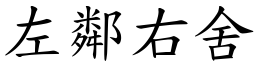 左鄰右舍